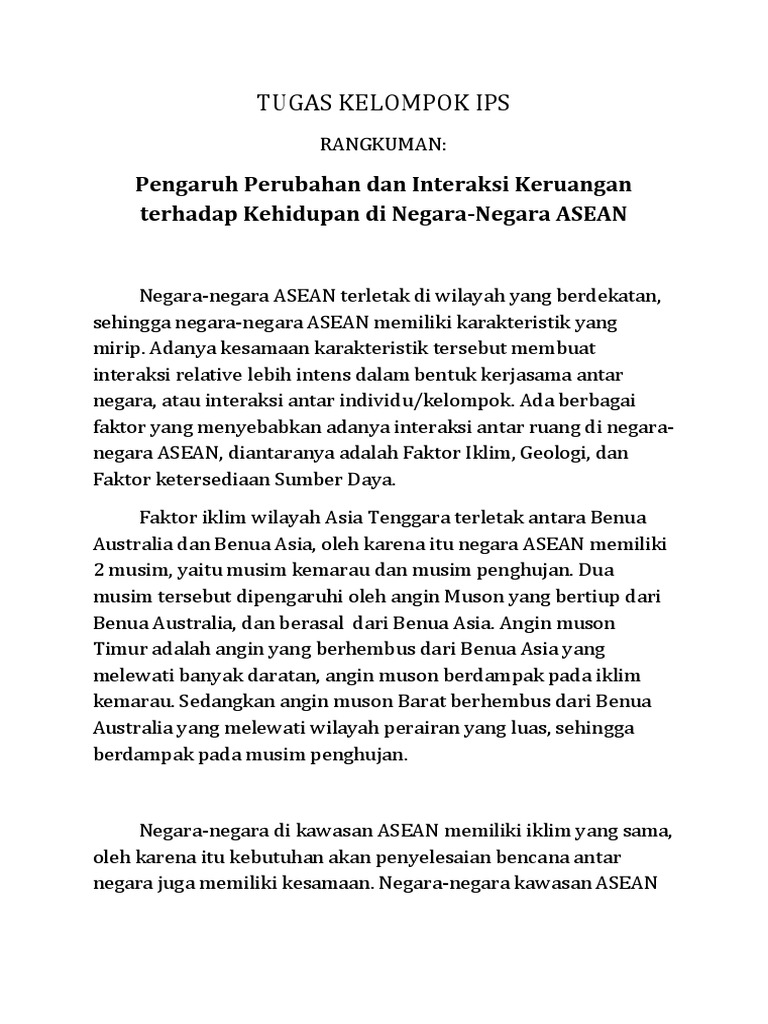 TUGAS KELOMPOK IPS

RANGKUMAN:

Pengaruh Perubahan dan Interaksi Keruangan terhadap Kehidupan di Negara-Negara ASEAN

Negara-negara ASEAN terletak di wilayah yang berdekatan, sehingga negara-negara ASEAN memiliki karakteristik yang mirip. Adanya kesamaan karakteristik tersebut membuat interaksi relative lebih intens dalam bentuk kerjasama antar negara, atau interaksi antar individu/kelompok. Ada berbagai faktor yang menyebabkan adanya interaksi antar ruang di negara-negara ASEAN, diantaranya adalah Faktor Iklim, Geologi, dan Faktor ketersediaan Sumber Daya.

Faktor iklim wilayah Asia Tenggara terletak antara Benua Australia dan Benua Asia, oleh karena itu negara ASEAN memiliki 2 musim, yaitu musim kemarau dan musim penghujan. Dua musim tersebut dipengaruhi oleh angin Muson yang bertiup dari Benua Australia, dan berasal dari Benua Asia. Angin muson Timur adalah angin yang berhembus dari Benua Asia yang melewati banyak daratan, angin muson berdampak pada iklim kemarau. Sedangkan angin muson Barat berhembus dari Benua Australia yang melewati wilayah perairan yang luas, sehingga berdampak pada musim penghujan.

Negara-negara di kawasan ASEAN memiliki iklim yang sama, oleh karena itu kebutuhan akan penyelesaian bencana antar negara juga memiliki kesamaan. Negara-negara kawasan ASEAN